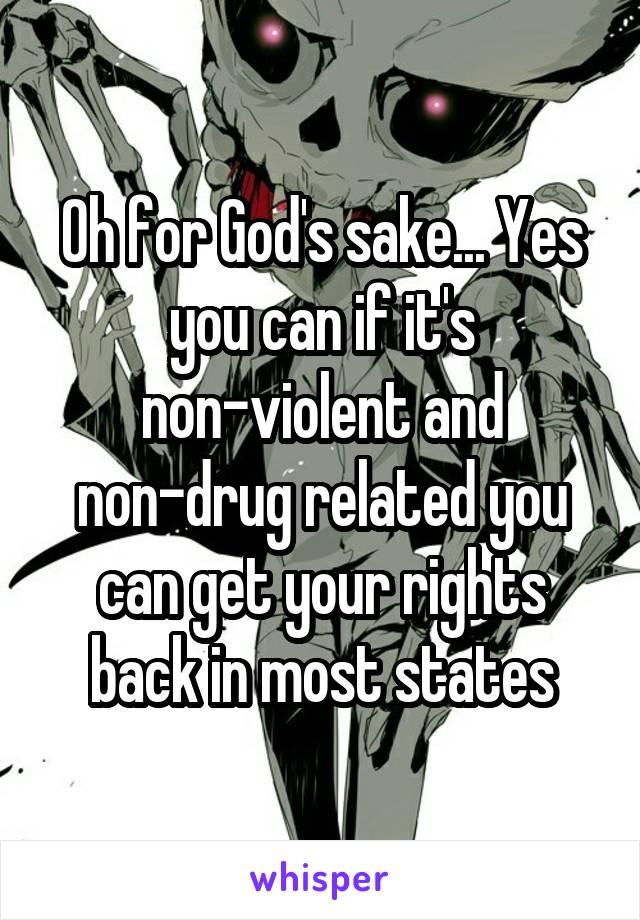 Oh for God's sake... Yes you can if it's non-violent and non-drug related you can get your rights back in most states

whisper